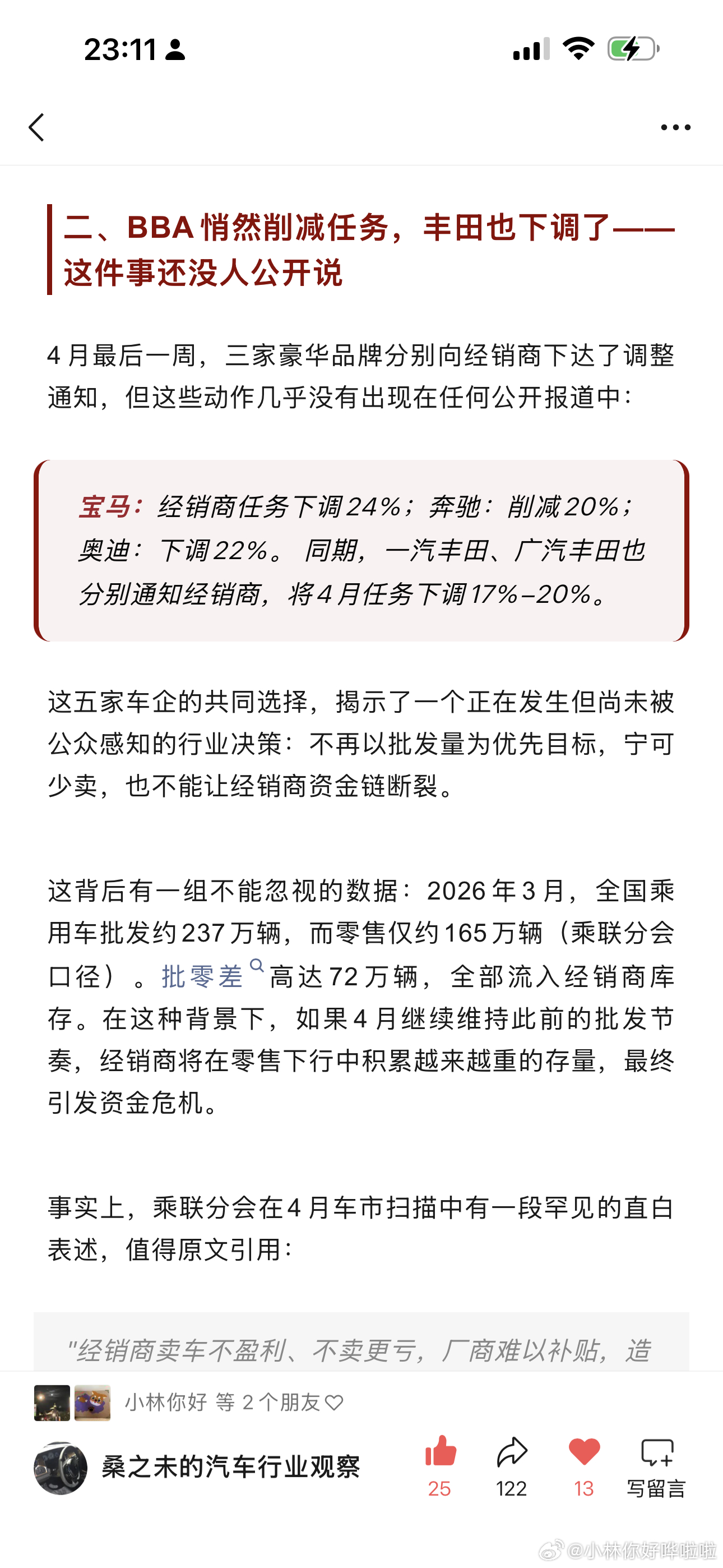 23:11

二、BBA 悄然削减任务，丰田也下调了——这件事还没人公开说

4 月最后一周，三家豪华品牌分别向经销商下达了调整通知，但这些动作几乎没有出现在任何公开报道中：

宝马：经销商任务下调 24%；奔驰：削减 20%；奥迪：下调 22%。同期，一汽丰田、广汽丰田也分别通知经销商，将 4 月任务下调 17%–20%。

这五家车企的共同选择，揭示了一个正在发生但尚未被公众感知的行业决策：不再以批发量为优先目标，宁可少卖，也不能让经销商资金链断裂。

这背后有一组不能忽视的数据：2026 年 3 月，全国乘用车批发约 237 万辆，而零售仅约 165 万辆（乘联分会口径）。批零差高达 72 万辆，全部流入经销商库存。在这种背景下，如果 4 月继续维持此前的批发节奏，经销商将在零售下行中积累越来越重的存量，最终引发资金危机。

事实上，乘联分会在 4 月车市扫描中有一段罕见的直白表述，值得原文引用：

"经销商卖车不盈利、不卖更亏，厂商难以补贴，造

小林你好 等 2 个朋友

桑之未的汽车行业观察

25 122 13 写留言

@小林你好哔啦啦